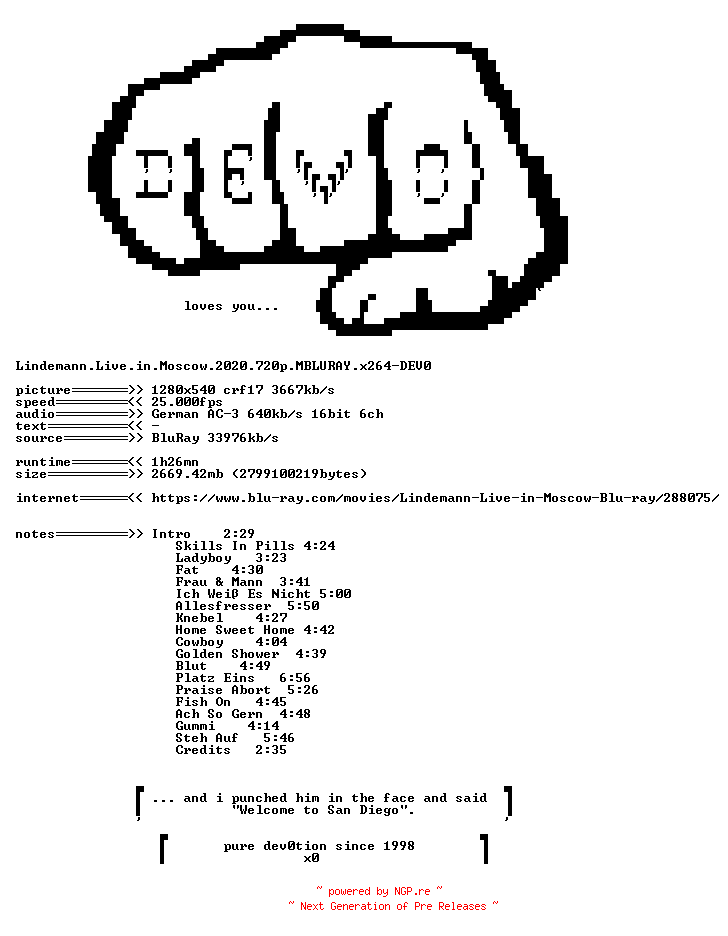 DEV0

loves you...

Lindemann.Live.in.Moscow.2020.720p.MBLURAY.x264-DEV0

picture========>> 1280x540 crf17 3667kb/s
speed==========<< 25.000fps
audio==========>> German AC-3 640kb/s 16bit 6ch
text===========<< -
source=========>> BluRay 33976kb/s

runtime========<< 1h26mn
size===========>> 2669.42mb (2799100219bytes)

internet=======<< https://www.blu-ray.com/movies/Lindemann-Live-in-Moscow-Blu-ray/288075/

notes==========>> Intro 2:29
Skills In Pills 4:24
Ladyboy 3:23
Fat 4:30
Frau & Mann 3:41
Ich Weiß Es Nicht 5:00
Allesfresser 5:50
Knebel 4:27
Home Sweet Home 4:42
Cowboy 4:04
Golden Shower 4:39
Blut 4:49
Platz Eins 6:56
Praise Abort 5:26
Fish On 4:45
Ach So Gern 4:48
Gummi 4:14
Steh Auf 5:46
Credits 2:35

... and i punched him in the face and said "Welcome to San Diego".

pure dev0tion since 1998
x0

~ powered by NGP.re ~
~ Next Generation of Pre Releases ~